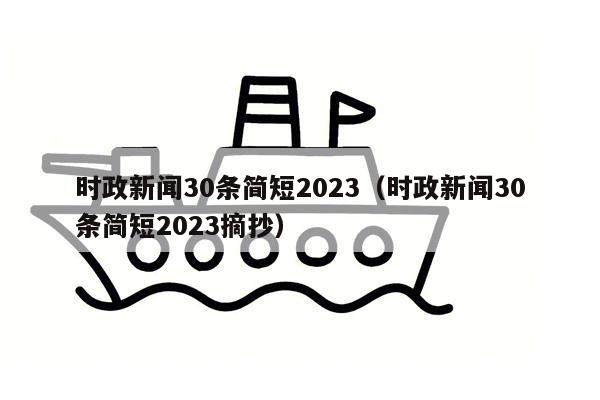 时政新闻30条简短2023（时政新闻30条简短2023摘抄）